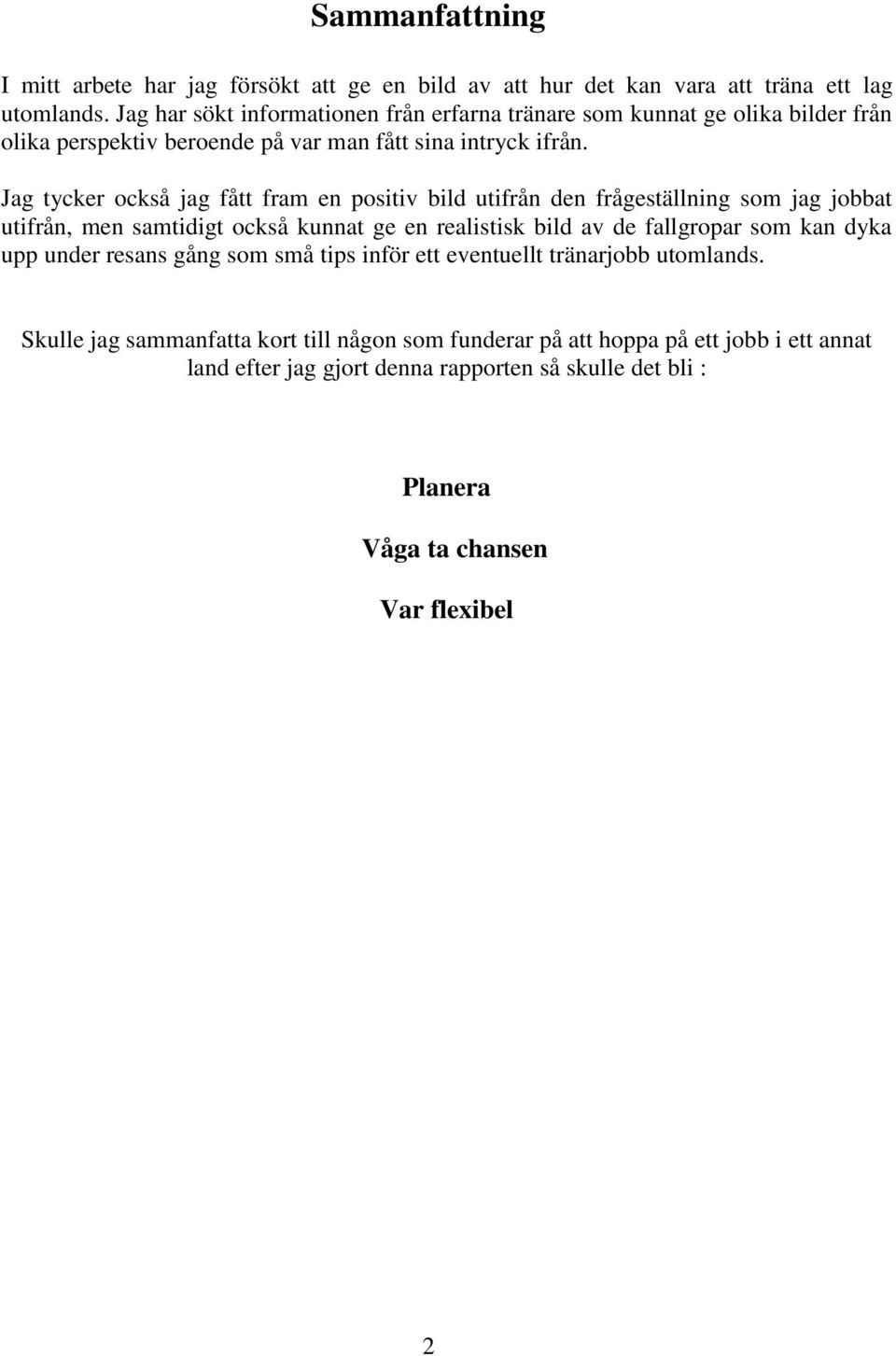 Sammanfattning

I mitt arbete har jag försökt att ge en bild av att hur det kan vara att träna ett lag utomlands. Jag har sökt informationen från erfarna tränare som kunnat ge olika bilder från olika perspektiv beroende på var man fått sina intryck ifrån.

Jag tycker också jag fått fram en positiv bild utifrån den frågeställning som jag jobbat utifrån, men samtidigt också kunnat ge en realistisk bild av de fallgropar som kan dyka upp under resans gång som små tips inför ett eventuellt tränarjobb utomlands.

Skulle jag sammanfatta kort till någon som funderar på att hoppa på ett jobb i ett annat land efter jag gjort denna rapporten så skulle det bli :

Planera

Våga ta chansen

Var flexibel

2